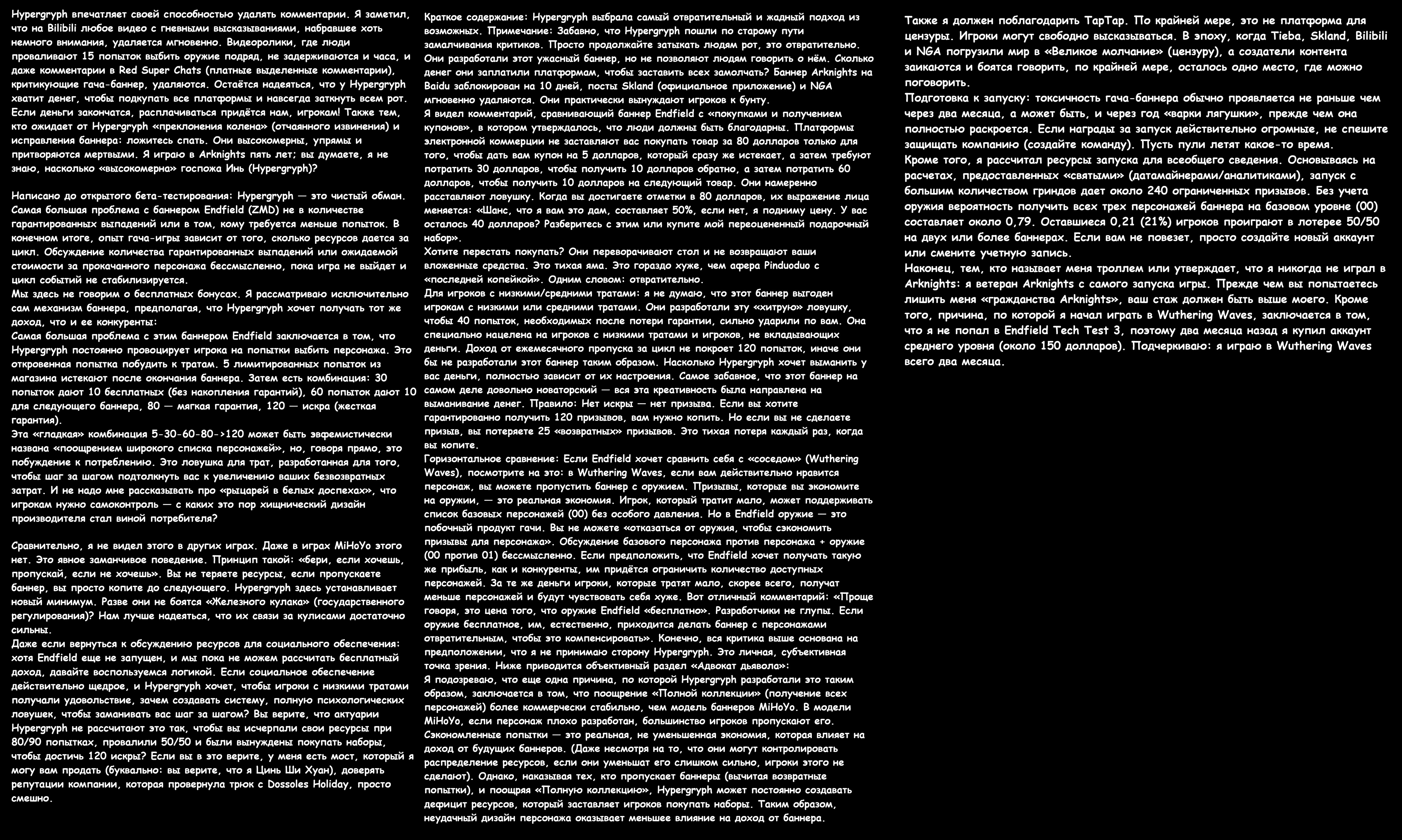 Hypergryph впечатляет своей способностью удалять комментарии. Я заметил, что на Bilibili любое видео с гневными высказываниями, набравшее хоть немного внимания, удаляется мгновенно. Видеоролики, где люди проваливают 15 попыток выбить оружие подряд, не задерживаются и часа, и даже комментарии в Red Super Chats (платные выделенные комментарии), критикующие гача-баннер, удаляются. Остаётся надеяться, что у Hypergryph хватит денег, чтобы подкупать все платформы и навсегда заткнуть всем рот. Если деньги закончатся, расплачиваться придётся нам, игрокам! Также тем, кто ожидает от Hypergryph «преклонения колена» (отчаянного извинения) и исправления баннера: ложитесь спать. Они высокомерны, упрямы и притворяются мертвыми. Я играю в Arknights пять лет; вы думаете, я не знаю, насколько «высокомерна» госпожа Инь (Hypergryph)?

Написано до открытого бета-тестирования: Hypergryph — это чистый обман. Самая большая проблема с баннером Endfield (ZMD) не в количестве гарантированных выпадений или в том, кому требуется меньше попыток. В конечном итоге, опыт гача-игры зависит от того, сколько ресурсов дается за цикл. Обсуждение количества гарантированных выпадений или ожидаемой стоимости за прокачанного персонажа бессмысленно, пока игра не выйдет и цикл событий не стабилизируется.
Мы здесь не говорим о бесплатных бонусах. Я рассматриваю исключительно сам механизм баннера, предполагая, что Hypergryph хочет получать тот же доход, что и ее конкуренты:
Самая большая проблема с этим баннером Endfield заключается в том, что Hypergryph постоянно провоцирует игрока на попытки выбить персонажа. Это откровенная попытка побудить к тратам. 5 лимитированных попыток из магазина истекают после окончания баннера. Затем есть комбинация: 30 попыток дают 10 бесплатных (без накопления гарантий), 60 попыток дают 10 для следующего баннера, 80 — мягкая гарантия, 120 — искра (жесткая гарантия).
Эта «гладкая» комбинация 5-30-60-80->120 может быть эвфемистически названа «поощрением широкого списка персонажей», но, говоря прямо, это побуждение к потреблению. Это ловушка для трат, разработанная для того, чтобы шаг за шагом подтолкнуть вас к увеличению ваших безвозвратных затрат. И не надо мне рассказывать про «рыцарей в белых доспехах», что игрокам нужно самоконтроль — с каких это пор хищнический дизайн производителя стал виной потребителя?

Сравнительно, я не видел этого в других играх. Даже в играх MiHoYo этого нет. Это явное заманчивое поведение. Принцип такой: «бери, если хочешь, пропускай, если не хочешь». Вы не теряете ресурсы, если пропускаете баннер, вы просто копите до следующего. Hypergryph здесь устанавливает новый минимум. Разве они не боятся «Железного кулака» (государственного регулирования)? Нам лучше надеяться, что их связи за кулисами достаточно сильны.
Даже если вернуться к обсуждению ресурсов для социального обеспечения: хотя Endfield еще не запущен, и мы пока не можем рассчитать бесплатный доход, давайте воспользуемся логикой. Если социальное обеспечение действительно щедрое, и Hypergryph хочет, чтобы игроки с низкими тратами получали удовольствие, зачем создавать систему, полную психологических ловушек, чтобы заманивать вас шаг за шагом? Вы верите, что актуарии Hypergryph не рассчитают это так, чтобы вы исчерпали свои ресурсы при 80/90 попытках, провалили 50/50 и были вынуждены покупать наборы, чтобы достичь 120 искры? Если вы в это верите, у меня есть мост, который я могу вам продать (буквально: вы верите, что я Цинь Ши Хуан), доверять репутации компании, которая провернула трюк с Dossoles Holiday, просто смешно.

Краткое содержание: Hypergryph выбрала самый отвратительный и жадный подход из возможных. Примечание: Забавно, что Hypergryph пошли по старому пути замалчивания критиков. Просто продолжайте затыкать людям рот, это отвратительно. Они разработали этот ужасный баннер, но не позволяют людям говорить о нём. Сколько денег они заплатили платформам, чтобы заставить всех замолчать? Баннер Arknights на Baidu заблокирован на 10 дней, посты Skland (официальное приложение) и NGA мгновенно удаляются. Они практически вынуждают игроков к бунту.
Я видел комментарий, сравнивающий баннер Endfield с «покупками и получением купонов», в котором утверждалось, что люди должны быть благодарны. Платформы электронной коммерции не заставляют вас покупать товар за 80 долларов только для того, чтобы дать вам купон на 5 долларов, который сразу же истекает, а затем требуют потратить 30 долларов, чтобы получить 10 долларов обратно, а затем потратить 60 долларов, чтобы получить 10 долларов на следующий товар. Они намеренно расставляют ловушку. Когда вы достигаете отметки в 80 долларов, их выражение лица меняется: «Шанс, что я вам это дам, составляет 50%, если нет, я подниму цену. У вас осталось 40 долларов? Разберитесь с этим или купите мой переоцененный подарочный набор».
Хотите перестать покупать? Они переворачивают стол и не возвращают ваши вложенные средства. Это тихая яма. Это гораздо хуже, чем афера Pinduoduo с «последней копейкой». Одним словом: отвратительно.
Для игроков с низкими/средними тратами: я не думаю, что этот баннер выгоден игрокам с низкими или средними тратами. Они разработали эту «хитрую» ловушку, чтобы 40 попыток, необходимых после потери гарантии, сильно ударили по вам. Она специально нацелена на игроков с низкими тратами и игроков, не вкладывающих деньги. Доход от ежемесячного пропуска за цикл не покроет 120 попыток, иначе они бы не разработали этот баннер таким образом. Насколько Hypergryph хочет выманить у вас деньги, полностью зависит от их настроения. Самое забавное, что этот баннер на самом деле довольно новаторский — вся эта креативность была направлена на выманивание денег. Правило: Нет искры — нет призыва. Если вы хотите гарантированно получить 120 призывов, вам нужно копить. Но если вы не сделаете призыв, вы потеряете 25 «возвратных» призывов. Это тихая потеря каждый раз, когда вы копите.
Горизонтальное сравнение: Если Endfield хочет сравнить себя с «соседом» (Wuthering Waves), посмотрите на это: в Wuthering Waves, если вам действительно нравится персонаж, вы можете пропустить баннер с оружием. Призывы, которые вы экономите на оружии, — это реальная экономия. Игрок, который тратит мало, может поддерживать список базовых персонажей (00) без особого давления. Но в Endfield оружие — это побочный продукт гачи. Вы не можете «отказаться от оружия, чтобы сэкономить призывы для персонажа». Обсуждение базового персонажа против персонажа + оружие (00 против 01) бессмысленно. Если предположить, что Endfield хочет получать такую же прибыль, как и конкуренты, им придётся ограничить количество доступных персонажей. За те же деньги игроки, которые тратят мало, скорее всего, получат меньше персонажей и будут чувствовать себя хуже. Вот отличный комментарий: «Проще говоря, это цена того, что оружие Endfield «бесплатно». Разработчики не глупы. Если оружие бесплатное, им, естественно, приходится делать баннер с персонажами отвратительным, чтобы это компенсировать». Конечно, вся критика выше основана на предположении, что я не принимаю сторону Hypergryph. Это личная, субъективная точка зрения. Ниже приводится объективный раздел «Адвокат дьявола»:
Я подозреваю, что еще одна причина, по которой Hypergryph разработали это таким образом, заключается в том, что поощрение «Полной коллекции» (получение всех персонажей) более коммерчески стабильно, чем модель баннеров MiHoYo. В модели MiHoYo, если персонаж плохо разработан, большинство игроков пропускают его. Сэкономленные попытки — это реальная, не уменьшенная экономия, которая влияет на доход от будущих баннеров. (Даже несмотря на то, что они могут контролировать распределение ресурсов, если они уменьшат его слишком сильно, игроки этого не сделают). Однако, наказывая тех, кто пропускает баннеры (вычитая возвратные попытки), и поощряя «Полную коллекцию», Hypergryph может постоянно создавать дефицит ресурсов, который заставляет игроков покупать наборы. Таким образом, неудачный дизайн персонажа оказывает меньшее влияние на доход от баннера.

Также я должен поблагодарить TapTap. По крайней мере, это не платформа для цензуры. Игроки могут свободно высказываться. В эпоху, когда Tieba, Skland, Bilibili и NGA погрузили мир в «Великое молчание» (цензуру), а создатели контента заикаются и боятся говорить, по крайней мере, осталось одно место, где можно поговорить.
Подготовка к запуску: токсичность гача-баннера обычно проявляется не раньше чем через два месяца, а может быть, и через год «варки лягушки», прежде чем она полностью раскроется. Если награды за запуск действительно огромные, не спешите защищать компанию (создайте команду). Пусть пули летят какое-то время.
Кроме того, я рассчитал ресурсы запуска для всеобщего сведения. Основываясь на расчетах, предоставленных «святыми» (датамайнерами/аналитиками), запуск с большим количеством гриндов дает около 240 ограниченных призывов. Без учета оружия вероятность получить всех трех персонажей баннера на базовом уровне (00) составляет около 0,79. Оставшиеся 0,21 (21%) игроков проиграют в лотерее 50/50 на двух или более баннерах. Если вам не повезет, просто создайте новый аккаунт или смените учетную запись.
Наконец, тем, кто называет меня троллем или утверждает, что я никогда не играл в Arknights: я ветеран Arknights с самого запуска игры. Прежде чем вы попытаетесь лишить меня «гражданства Arknights», ваш стаж должен быть выше моего. Кроме того, причина, по которой я начал играть в Wuthering Waves, заключается в том, что я не попал в Endfield Tech Test 3, поэтому два месяца назад я купил аккаунт среднего уровня (около 150 долларов). Подчеркиваю: я играю в Wuthering Waves всего два месяца.